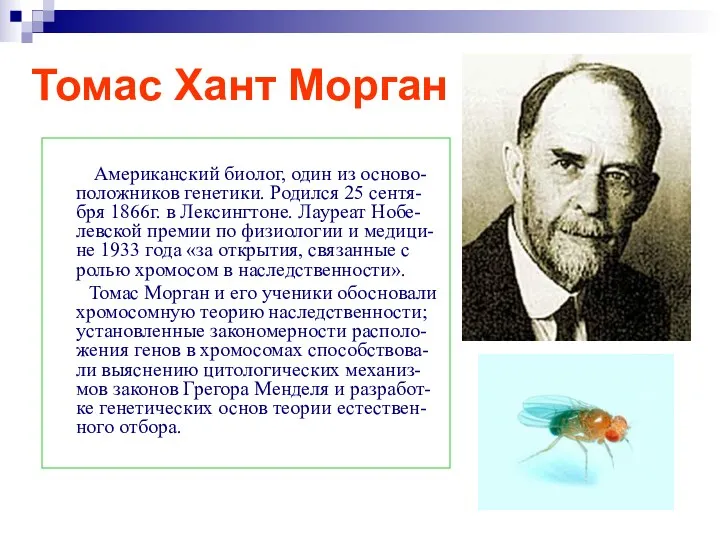 Томас Хант Морган

Американский биолог, один из основоположников генетики. Родился 25 сентября 1866г. в Лексингтоне. Лауреат Нобелевской премии по физиологии и медицине 1933 года «за открытия, связанные с ролью хромосом в наследственности».

Томас Морган и его ученики обосновали хромосомную теорию наследственности; установленные закономерности расположения генов в хромосомах способствовали выяснению цитологических механизмов законов Грегора Менделя и разработке генетических основ теории естественного отбора.